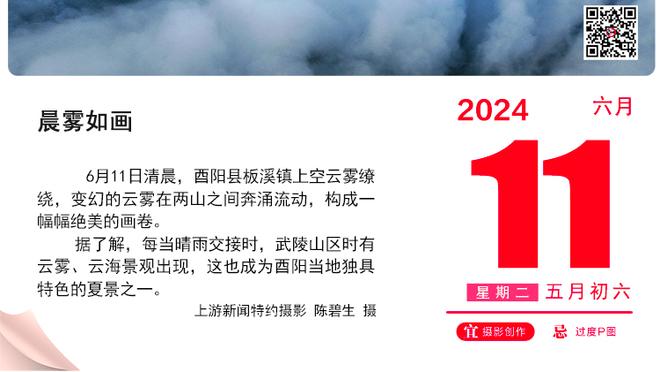 晨雾如画

6月11日清晨，酉阳县板溪镇上空云雾缭绕，变幻的云雾在两山之间奔涌流动，构成一幅幅绝美的画卷。

据了解，每当晴雨交接时，武陵山区时有云雾、云海景观出现，这也成为酉阳当地独具特色的夏景之一。

上游新闻特约摄影 陈碧生 摄

2024

六月

11

星期二 五月初六

宜 摄影创作

忌 过度P图